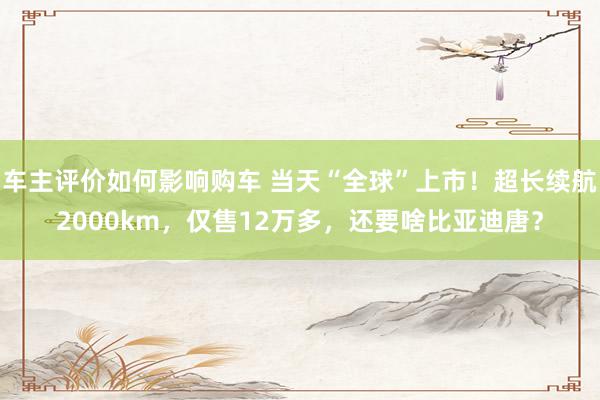 车主评价如何影响购车 当天“全球”上市！超长续航2000km，仅售12万多，还要啥比亚迪唐？